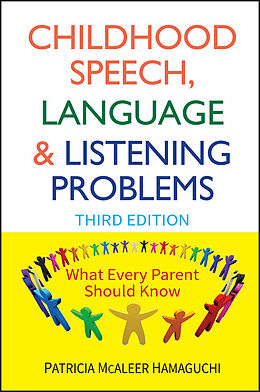 CHILDHOOD SPEECH, LANGUAGE & LISTENING PROBLEMS

THIRD EDITION

What Every Parent Should Know

PATRICIA MCALEER HAMAGUCHI